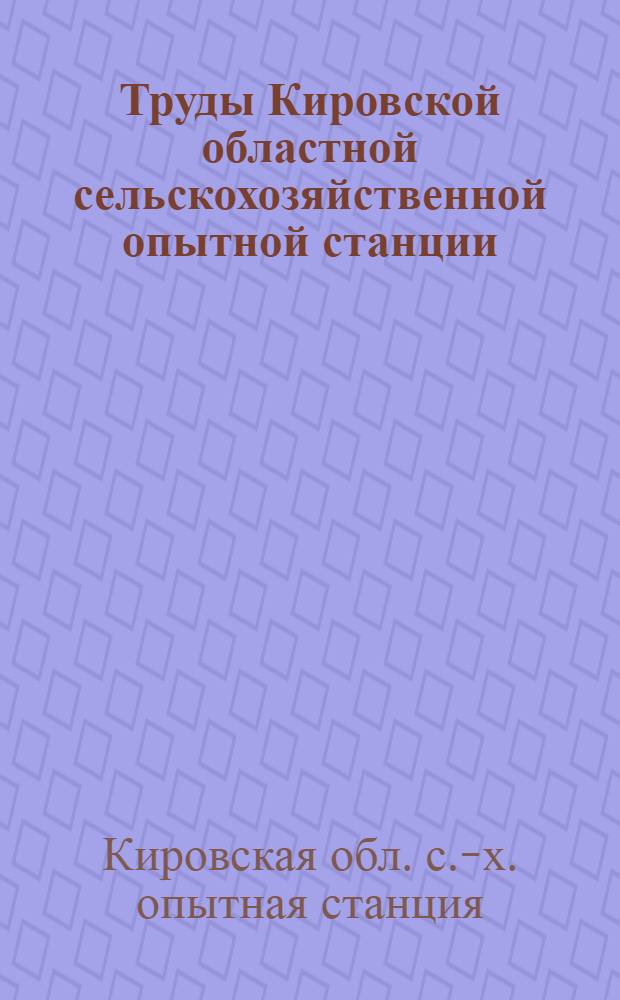 Труды Кировской областной сельскохозяйственной опытной станции

Кировская обл. с.-х. опытная станция